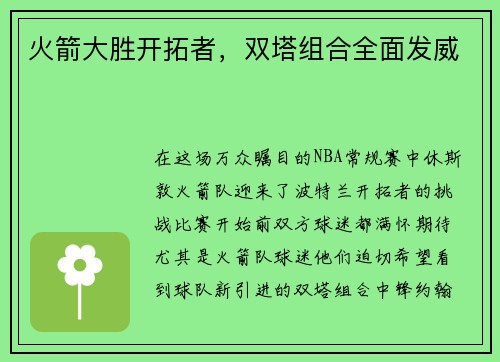 火箭大胜开拓者，双塔组合全面发威

在这场万众瞩目的NBA常规赛中休斯敦火箭队迎来了波特兰开拓者的挑战比赛开始前双方球迷都满怀期待尤其是火箭队球迷他们迫切希望看到球队新引进的双塔组合中锋约翰